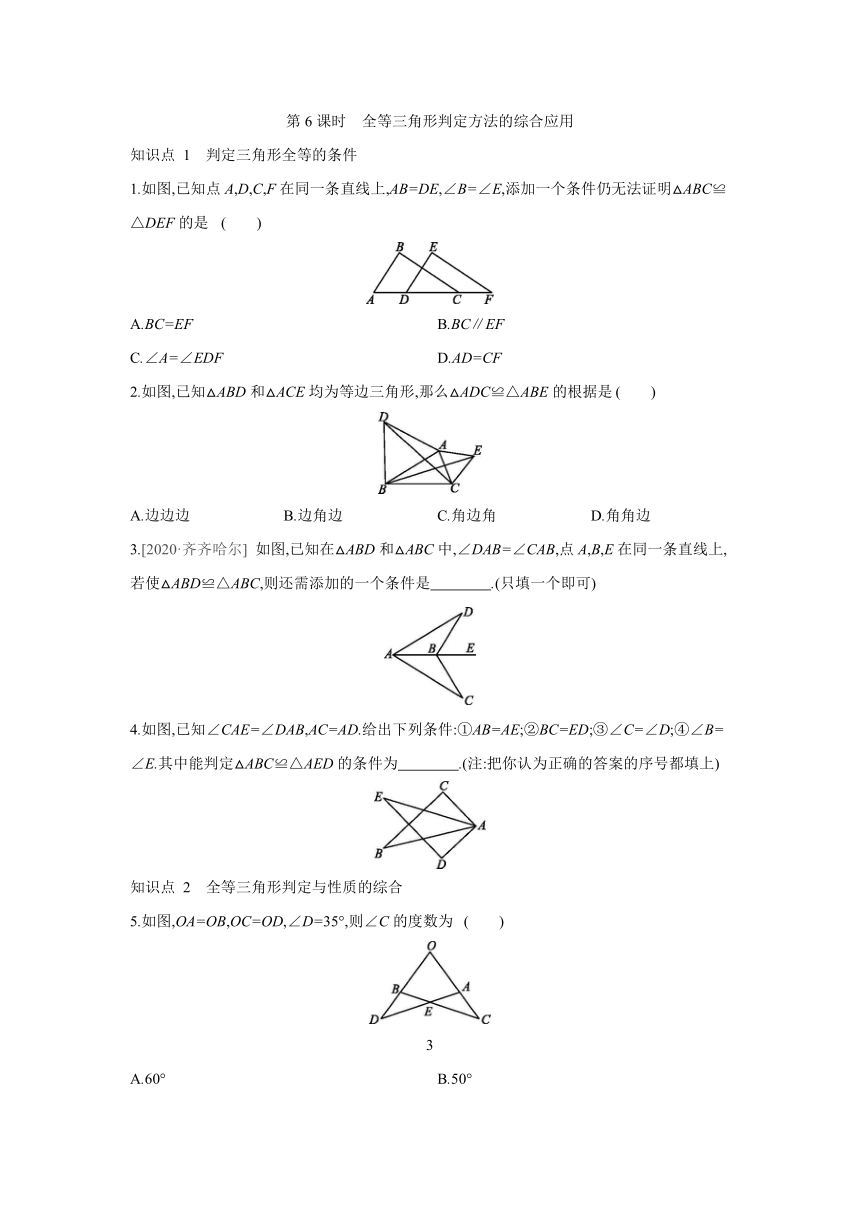 第 6 课时　全等三角形判定方法的综合应用

知识点 1　判定三角形全等的条件

1.如图,已知点 $A,D,C,F$ 在同一条直线上,$AB=DE$,$\angle B=\angle E$,添加一个条件仍无法证明$\triangle ABC\cong\triangle DEF$ 的是　(　　)

B E
A D C F

A.$BC=EF$
B.$BC\parallel EF$
C.$\angle A=\angle EDF$
D.$AD=CF$

2.如图,已知$\triangle ABD$ 和$\triangle ACE$ 均为等边三角形,那么$\triangle ADC\cong\triangle ABE$ 的根据是 (　　)

D A E B C

A.边边边
B.边角边
C.角边角
D.角角边

3.[2020·齐齐哈尔] 如图,已知在$\triangle ABD$ 和$\triangle ABC$ 中,$\angle DAB=\angle CAB$,点 $A,B,E$ 在同一条直线上,若使$\triangle ABD\cong\triangle ABC$,则还需添加的一个条件是________.(只填一个即可)

D A B E C

4.如图,已知$\angle CAE=\angle DAB$,$AC=AD$.给出下列条件:①$AB=AE$;②$BC=ED$;③$\angle C=\angle D$;④$\angle B=\angle E$.其中能判定$\triangle ABC\cong\triangle AED$ 的条件为________.(注:把你认为正确的答案的序号都填上)

E C A B D

知识点 2　全等三角形判定与性质的综合

5.如图,$OA=OB$,$OC=OD$,$\angle D=35°$,则$\angle C$ 的度数为　(　　)

O B A E D C

3

A.60°
B.50°